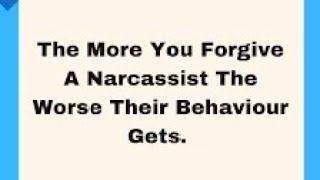 The More You Forgive A Narcassist The Worse Their Behaviour Gets.